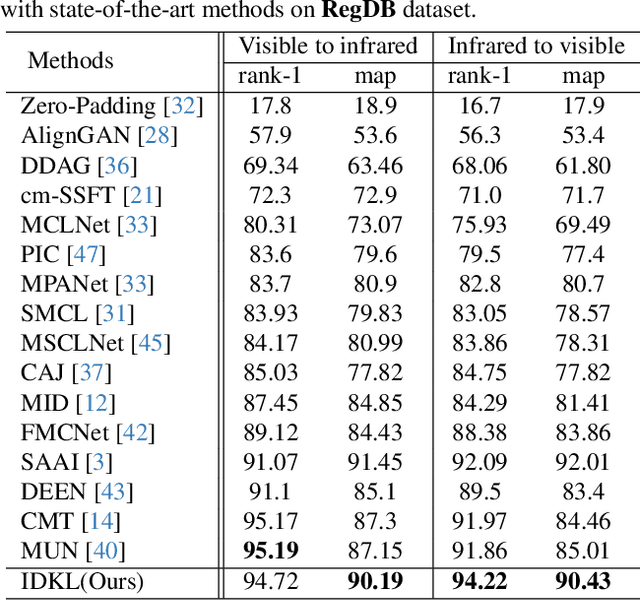 with state-of-the-art methods on **RegDB** dataset.

| Methods | Visible to infrared rank-1 | Visible to infrared map | Infrared to visible rank-1 | Infrared to visible map |
|---|---|---|---|---|
| Zero-Padding [32] | 17.8 | 18.9 | 16.7 | 17.9 |
| AlignGAN [28] | 57.9 | 53.6 | 56.3 | 53.4 |
| DDAG [36] | 69.34 | 63.46 | 68.06 | 61.80 |
| cm-SSFT [21] | 72.3 | 72.9 | 71.0 | 71.7 |
| MCLNet [33] | 80.31 | 73.07 | 75.93 | 69.49 |
| PIC [47] | 83.6 | 79.6 | 79.5 | 77.4 |
| MPANet [33] | 83.7 | 80.9 | 82.8 | 80.7 |
| SMCL [31] | 83.93 | 79.83 | 83.05 | 78.57 |
| MSCLNet [45] | 84.17 | 80.99 | 83.86 | 78.31 |
| CAJ [37] | 85.03 | 77.82 | 84.75 | 77.82 |
| MID [12] | 87.45 | 84.85 | 84.29 | 81.41 |
| FMCNet [42] | 89.12 | 84.43 | 88.38 | 83.86 |
| SAAI [3] | 91.07 | 91.45 | 92.09 | 92.01 |
| DEEN [43] | 91.1 | 85.1 | 89.5 | 83.4 |
| CMT [14] | 95.17 | 87.3 | 91.97 | 84.46 |
| MUN [40] | **95.19** | 87.15 | 91.86 | 85.01 |
| IDKL(Ours) | 94.72 | **90.19** | **94.22** | **90.43** |